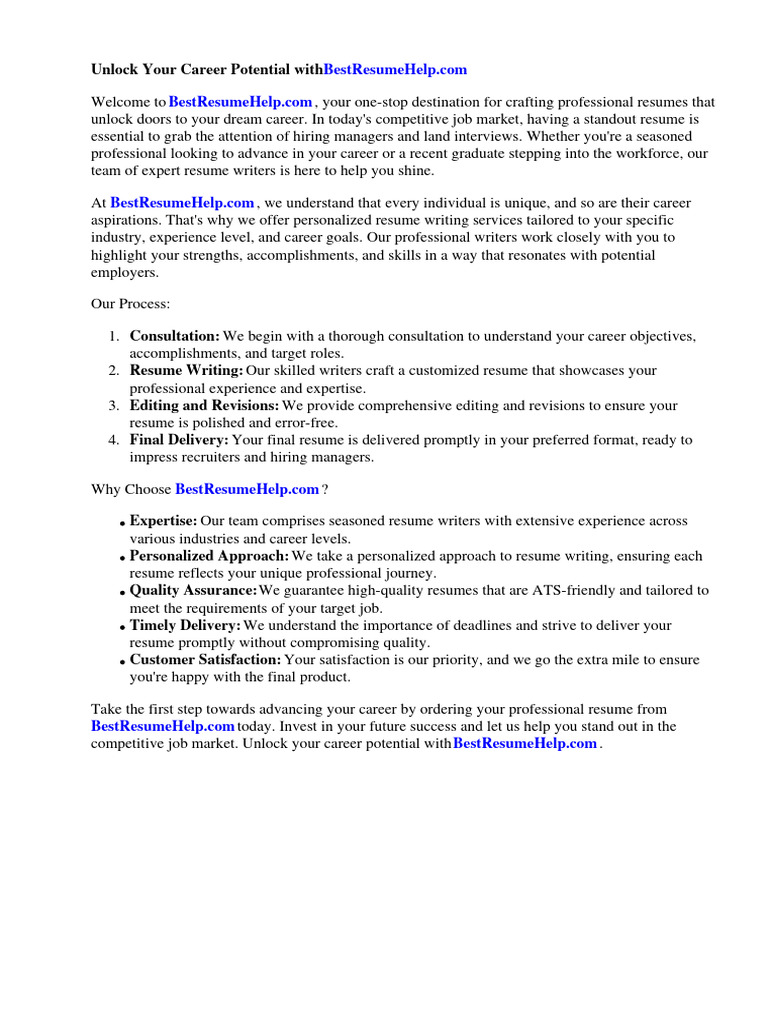 Unlock Your Career Potential withBestResumeHelp.com

Welcome to BestResumeHelp.com , your one-stop destination for crafting professional resumes that unlock doors to your dream career. In today's competitive job market, having a standout resume is essential to grab the attention of hiring managers and land interviews. Whether you're a seasoned professional looking to advance in your career or a recent graduate stepping into the workforce, our team of expert resume writers is here to help you shine.

At BestResumeHelp.com , we understand that every individual is unique, and so are their career aspirations. That's why we offer personalized resume writing services tailored to your specific industry, experience level, and career goals. Our professional writers work closely with you to highlight your strengths, accomplishments, and skills in a way that resonates with potential employers.

Our Process:

1. Consultation: We begin with a thorough consultation to understand your career objectives, accomplishments, and target roles.
2. Resume Writing: Our skilled writers craft a customized resume that showcases your professional experience and expertise.
3. Editing and Revisions: We provide comprehensive editing and revisions to ensure your resume is polished and error-free.
4. Final Delivery: Your final resume is delivered promptly in your preferred format, ready to impress recruiters and hiring managers.

Why Choose BestResumeHelp.com ?

• Expertise: Our team comprises seasoned resume writers with extensive experience across various industries and career levels.
• Personalized Approach: We take a personalized approach to resume writing, ensuring each resume reflects your unique professional journey.
• Quality Assurance: We guarantee high-quality resumes that are ATS-friendly and tailored to meet the requirements of your target job.
• Timely Delivery: We understand the importance of deadlines and strive to deliver your resume promptly without compromising quality.
• Customer Satisfaction: Your satisfaction is our priority, and we go the extra mile to ensure you're happy with the final product.

Take the first step towards advancing your career by ordering your professional resume from BestResumeHelp.com today. Invest in your future success and let us help you stand out in the competitive job market. Unlock your career potential withBestResumeHelp.com .